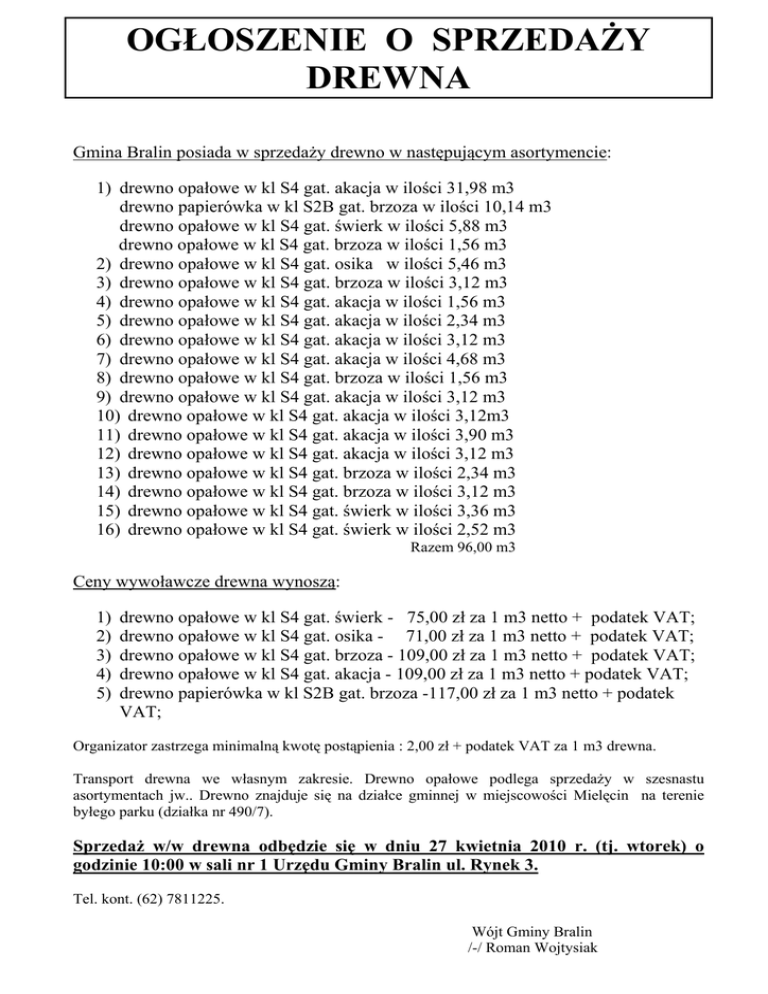 OGŁOSZENIE O SPRZEDAŻY DREWNA

Gmina Bralin posiada w sprzedaży drewno w następującym asortymencie:

1) drewno opałowe w kl S4 gat. akacja w ilości 31,98 m3
drewno papierówka w kl S2B gat. brzoza w ilości 10,14 m3
drewno opałowe w kl S4 gat. świerk w ilości 5,88 m3
drewno opałowe w kl S4 gat. brzoza w ilości 1,56 m3
2) drewno opałowe w kl S4 gat. osika w ilości 5,46 m3
3) drewno opałowe w kl S4 gat. brzoza w ilości 3,12 m3
4) drewno opałowe w kl S4 gat. akacja w ilości 1,56 m3
5) drewno opałowe w kl S4 gat. akacja w ilości 2,34 m3
6) drewno opałowe w kl S4 gat. akacja w ilości 3,12 m3
7) drewno opałowe w kl S4 gat. akacja w ilości 4,68 m3
8) drewno opałowe w kl S4 gat. brzoza w ilości 1,56 m3
9) drewno opałowe w kl S4 gat. akacja w ilości 3,12 m3
10) drewno opałowe w kl S4 gat. akacja w ilości 3,12m3
11) drewno opałowe w kl S4 gat. akacja w ilości 3,90 m3
12) drewno opałowe w kl S4 gat. akacja w ilości 3,12 m3
13) drewno opałowe w kl S4 gat. brzoza w ilości 2,34 m3
14) drewno opałowe w kl S4 gat. brzoza w ilości 3,12 m3
15) drewno opałowe w kl S4 gat. świerk w ilości 3,36 m3
16) drewno opałowe w kl S4 gat. świerk w ilości 2,52 m3
Razem 96,00 m3

Ceny wywoławcze drewna wynoszą:

1) drewno opałowe w kl S4 gat. świerk - 75,00 zł za 1 m3 netto + podatek VAT;
2) drewno opałowe w kl S4 gat. osika - 71,00 zł za 1 m3 netto + podatek VAT;
3) drewno opałowe w kl S4 gat. brzoza - 109,00 zł za 1 m3 netto + podatek VAT;
4) drewno opałowe w kl S4 gat. akacja - 109,00 zł za 1 m3 netto + podatek VAT;
5) drewno papierówka w kl S2B gat. brzoza -117,00 zł za 1 m3 netto + podatek VAT;

Organizator zastrzega minimalną kwotę postąpienia : 2,00 zł + podatek VAT za 1 m3 drewna.

Transport drewna we własnym zakresie. Drewno opałowe podlega sprzedaży w szesnastu asortymentach jw.. Drewno znajduje się na działce gminnej w miejscowości Mielęcin na terenie byłego parku (działka nr 490/7).

Sprzedaż w/w drewna odbędzie się w dniu 27 kwietnia 2010 r. (tj. wtorek) o godzinie 10:00 w sali nr 1 Urzędu Gminy Bralin ul. Rynek 3.

Tel. kont. (62) 7811225.

Wójt Gminy Bralin
/-/ Roman Wojtysiak